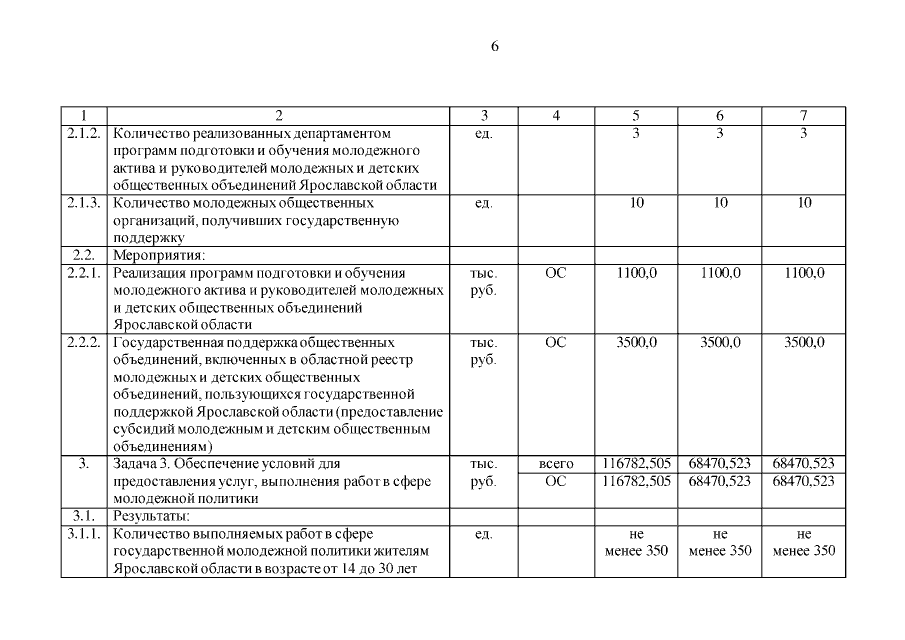 6

| 1 | 2 | 3 | 4 | 5 | 6 | 7 |
|---|---|---|---|---|---|---|
| 2.1.2. | Количество реализованных департаментом программ подготовки и обучения молодежного актива и руководителей молодежных и детских общественных объединений Ярославской области | ед. | | 3 | 3 | 3 |
| 2.1.3. | Количество молодежных общественных организаций, получивших государственную поддержку | ед. | | 10 | 10 | 10 |
| 2.2. | Мероприятия: | | | | | |
| 2.2.1. | Реализация программ подготовки и обучения молодежного актива и руководителей молодежных и детских общественных объединений Ярославской области | тыс. руб. | ОС | 1100,0 | 1100,0 | 1100,0 |
| 2.2.2. | Государственная поддержка общественных объединений, включенных в областной реестр молодежных и детских общественных объединений, пользующихся государственной поддержкой Ярославской области (предоставление субсидий молодежным и детским общественным объединениям) | тыс. руб. | ОС | 3500,0 | 3500,0 | 3500,0 |
| 3. | Задача 3. Обеспечение условий для предоставления услуг, выполнения работ в сфере молодежной политики | тыс. руб. | всего | 116782,505 | 68470,523 | 68470,523 |
| | | | ОС | 116782,505 | 68470,523 | 68470,523 |
| 3.1. | Результаты: | | | | | |
| 3.1.1. | Количество выполняемых работ в сфере государственной молодежной политики жителям Ярославской области в возрасте от 14 до 30 лет | ед. | | не менее 350 | не менее 350 | не менее 350 |